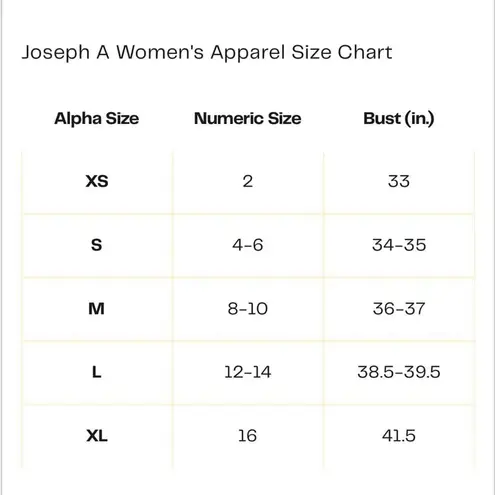 Joseph A Women's Apparel Size Chart

| Alpha Size | Numeric Size | Bust (in.) |
|---|---|---|
| XS | 2 | 33 |
| S | 4-6 | 34-35 |
| M | 8-10 | 36-37 |
| L | 12-14 | 38.5-39.5 |
| XL | 16 | 41.5 |